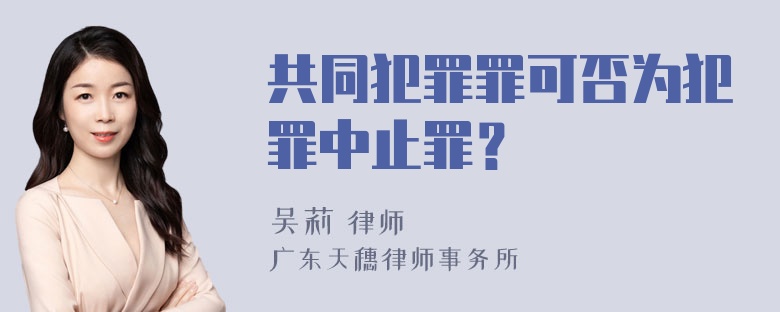 共同犯罪罪可否为犯罪中止罪？

吴莉 律师
广东天穗律师事务所